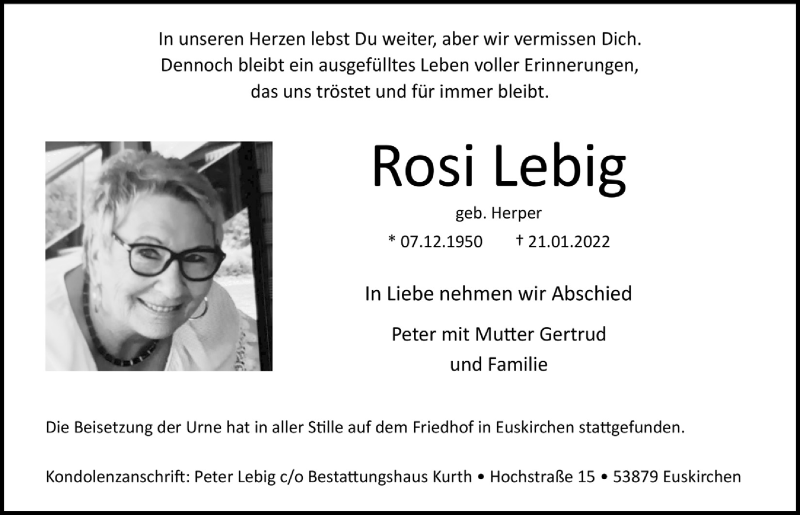 In unseren Herzen lebst Du weiter, aber wir vermissen Dich.
Dennoch bleibt ein ausgefülltes Leben voller Erinnerungen,
das uns tröstet und für immer bleibt.

Rosi Lebig

geb. Herper

* 07.12.1950 † 21.01.2022

In Liebe nehmen wir Abschied

Peter mit Mutter Gertrud
und Familie

Die Beisetzung der Urne hat in aller Stille auf dem Friedhof in Euskirchen stattgefunden.

Kondolenzanschrift: Peter Lebig c/o Bestattungshaus Kurth • Hochstraße 15 • 53879 Euskirchen